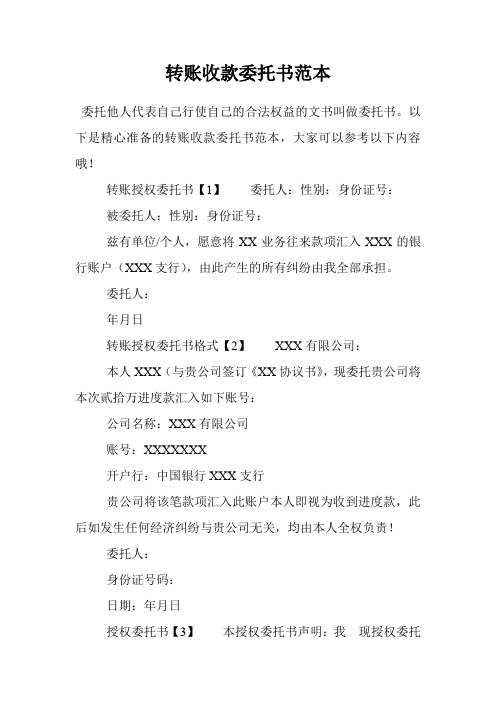 转账收款委托书范本

委托他人代表自己行使自己的合法权益的文书叫做委托书。以下是精心准备的转账收款委托书范本，大家可以参考以下内容哦！

转账授权委托书【1】　　委托人：性别：身份证号：

被委托人：性别：身份证号：

兹有单位/个人，愿意将 XX 业务往来款项汇入 XXX 的银行账户（XXX 支行），由此产生的所有纠纷由我全部承担。

委托人：

年月日

转账授权委托书格式【2】　　XXX 有限公司：

本人 XXX（与贵公司签订《XX 协议书》，现委托贵公司将本次贰拾万进度款汇入如下账号：

公司名称：XXX 有限公司

账号：XXXXXXX

开户行：中国银行 XXX 支行

贵公司将该笔款项汇入此账户本人即视为收到进度款，此后如发生任何经济纠纷与贵公司无关，均由本人全权负责！

委托人：

身份证号码：

日期：年月日

授权委托书【3】　　本授权委托书声明：我　现授权委托